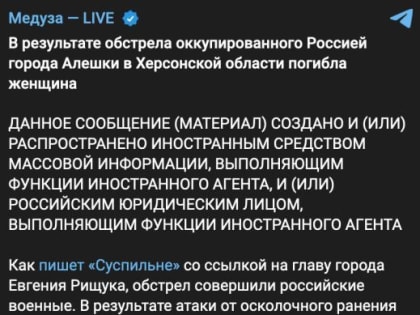 Медуза — LIVE

В результате обстрела оккупированного Россией города Алешки в Херсонской области погибла женщина

ДАННОЕ СООБЩЕНИЕ (МАТЕРИАЛ) СОЗДАНО И (ИЛИ) РАСПРОСТРАНЕНО ИНОСТРАННЫМ СРЕДСТВОМ МАССОВОЙ ИНФОРМАЦИИ, ВЫПОЛНЯЮЩИМ ФУНКЦИИ ИНОСТРАННОГО АГЕНТА, И (ИЛИ) РОССИЙСКИМ ЮРИДИЧЕСКИМ ЛИЦОМ, ВЫПОЛНЯЮЩИМ ФУНКЦИИ ИНОСТРАННОГО АГЕНТА

Как пишет «Суспильне» со ссылкой на главу города Евгения Рищука, обстрел совершили российские военные. В результате атаки от осколочного ранения